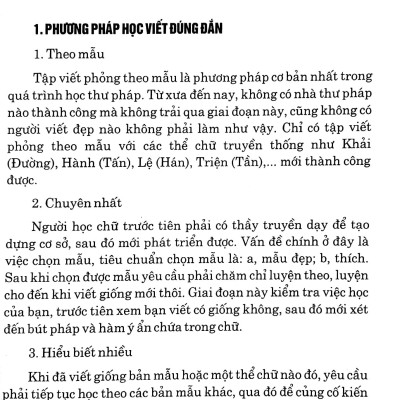 1. PHƯƠNG PHÁP HỌC VIẾT ĐÚNG ĐẮN

1. Theo mẫu

Tập viết phỏng theo mẫu là phương pháp cơ bản nhất trong quá trình học thư pháp. Từ xưa đến nay, không có nhà thư pháp nào thành công mà không trải qua giai đoạn này, cũng không có người viết đẹp nào không phải làm như vậy. Chỉ có tập viết phỏng theo mẫu với các thể chữ truyền thống như Khải (Đường), Hành (Tấn), Lệ (Hán), Triện (Tần),... mới thành công được.

2. Chuyên nhất

Người học chữ trước tiên phải có thầy truyền dạy để tạo dựng cơ sở, sau đó mới phát triển được. Vấn đề chính ở đây là việc chọn mẫu, tiêu chuẩn chọn mẫu là: a, mẫu đẹp; b, thích. Sau khi chọn được mẫu yêu cầu phải chăm chỉ luyện theo, luyện cho đến khi viết giống mới thôi. Giai đoạn này kiểm tra việc học của bạn, trước tiên xem bạn viết có giống không, sau đó mới xét đến bút pháp và hàm ý ẩn chứa trong chữ.

3. Hiểu biết nhiều

Khi đã viết giống bản mẫu hoặc một thể chữ nào đó, yêu cầu phải tiếp tục học theo các bản mẫu khác, qua đó để củng cố kiến